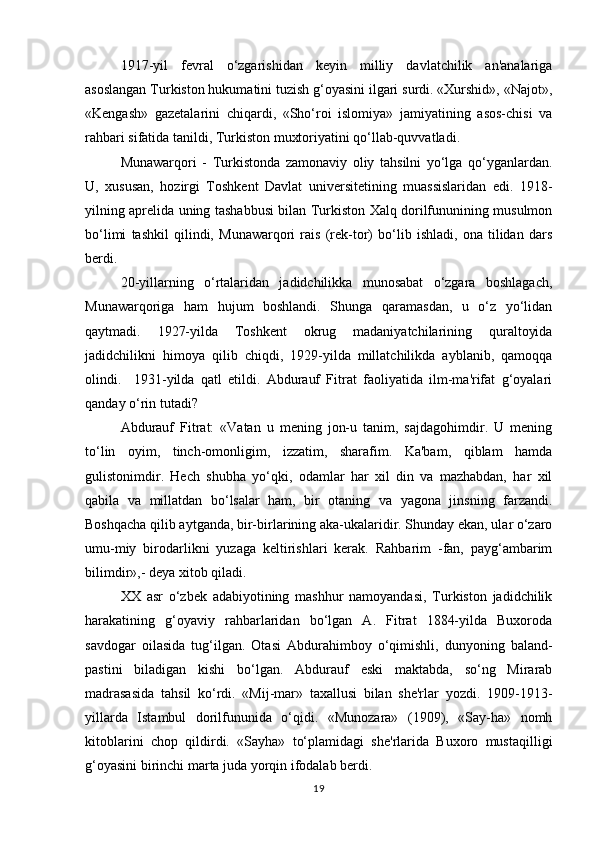 1917-yil fevral o‘zgarishidan keyin milliy davlatchilik an'analariga asoslangan Turkiston hukumatini tuzish g‘oyasini ilgari surdi. «Xurshid», «Najot», «Kengash» gazetalarini chiqardi, «Sho‘roi islomiya» jamiyatining asos-chisi va rahbari sifatida tanildi, Turkiston muxtoriyatini qo‘llab-quvvatladi.

Munawarqori - Turkistonda zamonaviy oliy tahsilni yo‘lga qo‘yganlardan. U, xususan, hozirgi Toshkent Davlat universitetining muassislaridan edi. 1918-yilning aprelida uning tashabbusi bilan Turkiston Xalq dorilfununining musulmon bo‘limi tashkil qilindi, Munawarqori rais (rek-tor) bo‘lib ishladi, ona tilidan dars berdi.

20-yillarning o‘rtalaridan jadidchilikka munosabat o‘zgara boshlagach, Munawarqoriga ham hujum boshlandi. Shunga qaramasdan, u o‘z yo‘lidan qaytmadi. 1927-yilda Toshkent okrug madaniyatchilarining quraltoyida jadidchilikni himoya qilib chiqdi, 1929-yilda millatchilikda ayblanib, qamoqqa olindi. 1931-yilda qatl etildi. Abdurauf Fitrat faoliyatida ilm-ma'rifat g‘oyalari qanday o‘rin tutadi?

Abdurauf Fitrat: «Vatan u mening jon-u tanim, sajdagohimdir. U mening to‘lin oyim, tinch-omonligim, izzatim, sharafim. Ka'bam, qiblam hamda gulistonimdir. Hech shubha yo‘qki, odamlar har xil din va mazhabdan, har xil qabila va millatdan bo‘lsalar ham, bir otaning va yagona jinsning farzandi. Boshqacha qilib aytganda, bir-birlarining aka-ukalaridir. Shunday ekan, ular o‘zaro umu-miy birodarlikni yuzaga keltirishlari kerak. Rahbarim -fan, payg‘ambarim bilimdir»,- deya xitob qiladi.

XX asr o‘zbek adabiyotining mashhur namoyandasi, Turkiston jadidchilik harakatining g‘oyaviy rahbarlaridan bo‘lgan A. Fitrat 1884-yilda Buxoroda savdogar oilasida tug‘ilgan. Otasi Abdurahimboy o‘qimishli, dunyoning baland-pastini biladigan kishi bo‘lgan. Abdurauf eski maktabda, so‘ng Mirarab madrasasida tahsil ko‘rdi. «Mij-mar» taxallusi bilan she'rlar yozdi. 1909-1913-yillarda Istambul dorilfununida o‘qidi. «Munozara» (1909), «Say-ha» nomh kitoblarini chop qildirdi. «Sayha» to‘plamidagi she'rlarida Buxoro mustaqilligi g‘oyasini birinchi marta juda yorqin ifodalab berdi.

19